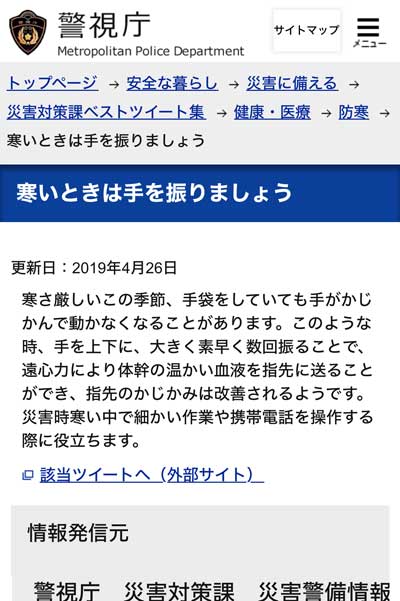 警視庁
Metropolitan Police Department

サイトマップ

メニュー

トップページ → 安全な暮らし → 災害に備える → 災害対策課ベストツイート集 → 健康・医療 → 防寒 → 寒いときは手を振りましょう

寒いときは手を振りましょう

更新日：2019年4月26日

寒さ厳しいこの季節、手袋をしていても手がかじかんで動かなくなることがあります。このような時、手を上下に、大きく素早く数回振ることで、遠心力により体幹の温かい血液を指先に送ることができ、指先のかじかみは改善されるようです。災害時寒い中で細かい作業や携帯電話を操作する際に役立ちます。

該当ツイートへ（外部サイト）

情報発信元

警視庁　災害対策課　災害警備情報